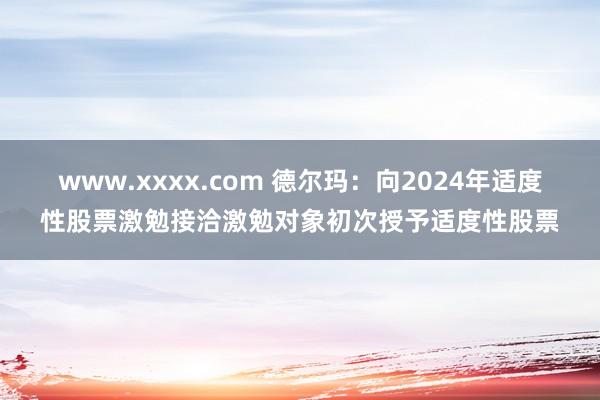 www.xxxx.com 德尔玛：向2024年适度性股票激勉接洽激勉对象初次授予适度性股票